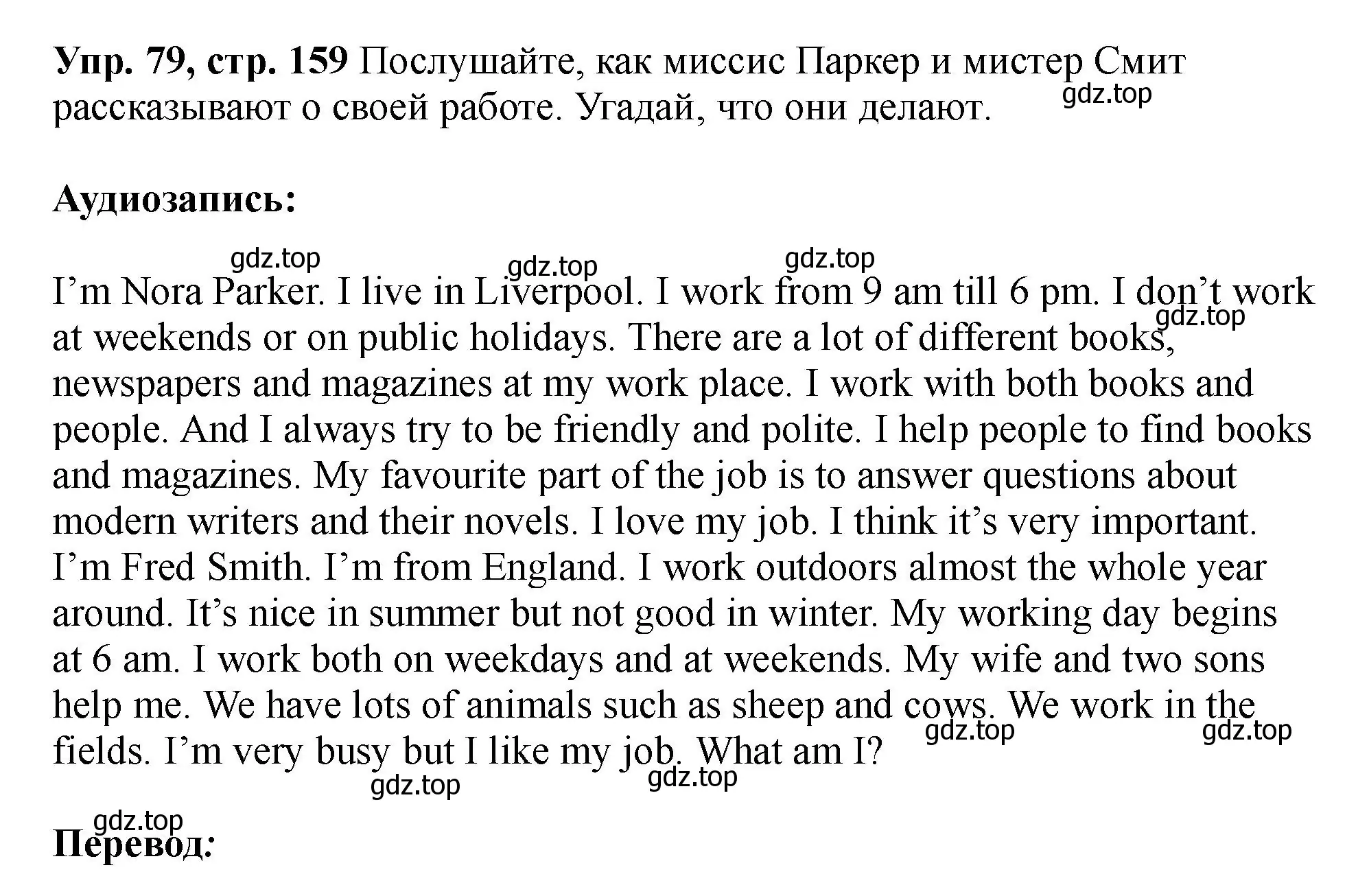 **Упр. 79, стр. 159** Послушайте, как миссис Паркер и мистер Смит рассказывают о своей работе. Угадай, что они делают.

gdz.top

**Аудиозапись:**

gdz.top gdz.top gdz.top

I’m Nora Parker. I live in Liverpool. I work from 9 am till 6 pm. I don’t work at weekends or on public holidays. There are a lot of different books, newspapers and magazines at my work place. I work with both books and people. And I always try to be friendly and polite. I help people to find books and magazines. My favourite part of the job is to answer questions about modern writers and their novels. I love my job. I think it’s very important.
I’m Fred Smith. I’m from England. I work outdoors almost the whole year around. It’s nice in summer but not good in winter. My working day begins at 6 am. I work both on weekdays and at weekends. My wife and two sons help me. We have lots of animals such as sheep and cows. We work in the fields. I’m very busy but I like my job. What am I?

gdz.top gdz.top gdz.top gdz.top gdz.top gdz.top

**Перевод:**